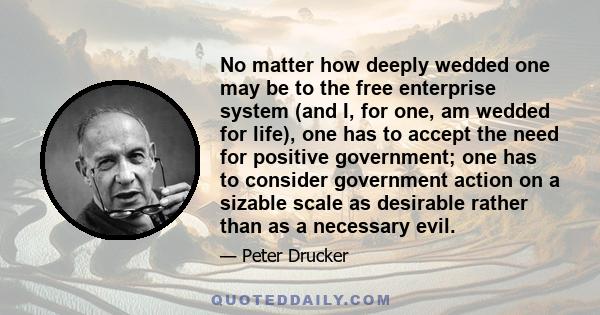 No matter how deeply wedded one may be to the free enterprise system (and I, for one, am wedded for life), one has to accept the need for positive government; one has to consider government action on a sizable scale as desirable rather than as a necessary evil.

— Peter Drucker

QUOTEDDAILY.COM